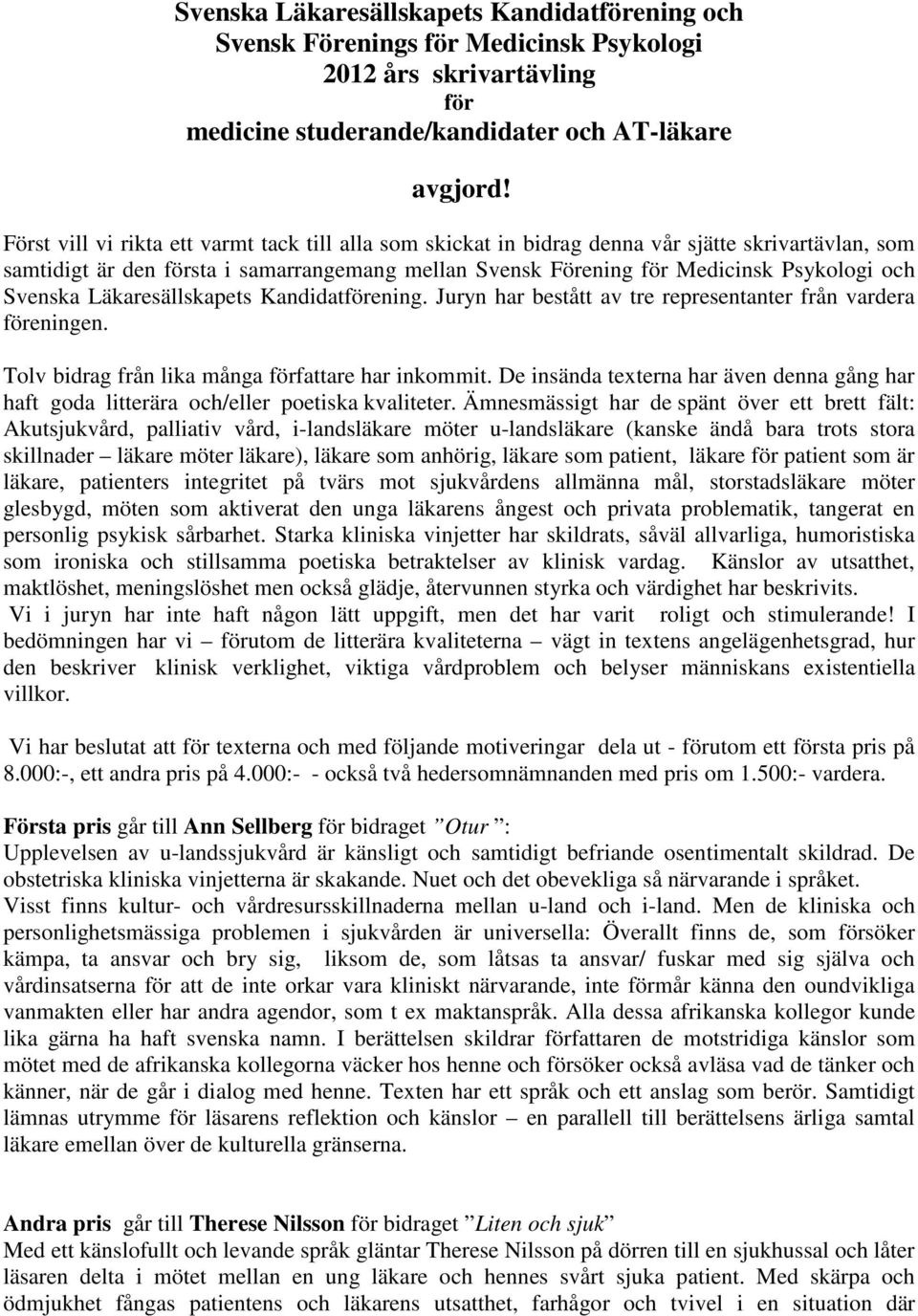 Svenska Läkaresällskapets Kandidatförening och
Svensk Förenings för Medicinsk Psykologi
2012 års skrivartävling
för
medicine studerande/kandidater och AT-läkare

avgjord!

Först vill vi rikta ett varmt tack till alla som skickat in bidrag denna vår sjätte skrivartävlan, som samtidigt är den första i samarrangemang mellan Svensk Förening för Medicinsk Psykologi och Svenska Läkaresällskapets Kandidatförening. Juryn har bestått av tre representanter från vardera föreningen.

Tolv bidrag från lika många författare har inkommit. De insända texterna har även denna gång har haft goda litterära och/eller poetiska kvaliteter. Ämnesmässigt har de spänt över ett brett fält: Akutsjukvård, palliativ vård, i-landsläkare möter u-landsläkare (kanske ändå bara trots stora skillnader – läkare möter läkare), läkare som anhörig, läkare som patient, läkare för patient som är läkare, patienters integritet på tvärs mot sjukvårdens allmänna mål, storstadsläkare möter glesbygd, möten som aktiverat den unga läkarens ångest och privata problematik, tangerat en personlig psykisk sårbarhet. Starka kliniska vinjetter har skildrats, såväl allvarliga, humoristiska som ironiska och stillsamma poetiska betraktelser av klinisk vardag. Känslor av utsatthet, maktlöshet, meningslöshet men också glädje, återvunnen styrka och värdighet har beskrivits. Vi i juryn har inte haft någon lätt uppgift, men det har varit roligt och stimulerande! I bedömningen har vi – förutom de litterära kvaliteterna – vägt in textens angelägenhetsgrad, hur den beskriver klinisk verklighet, viktiga vårdproblem och belyser människans existentiella villkor.

Vi har beslutat att för texterna och med följande motiveringar dela ut - förutom ett första pris på 8.000:-, ett andra pris på 4.000:- - också två hedersomnämnanden med pris om 1.500:- vardera.

Första pris går till Ann Sellberg för bidraget ”Otur ”:
Upplevelsen av u-landssjukvård är känsligt och samtidigt befriande osentimentalt skildrad. De obstetriska kliniska vinjetterna är skakande. Nuet och det obevekliga så närvarande i språket.
Visst finns kultur- och vårdresursskillnaderna mellan u-land och i-land. Men de kliniska och personlighetsmässiga problemen i sjukvården är universella: Överallt finns de, som försöker kämpa, ta ansvar och bry sig, liksom de, som låtsas ta ansvar/ fuskar med sig själva och vårdinsatserna för att de inte orkar vara kliniskt närvarande, inte förmår känna den oundvikliga vanmakten eller har andra agendor, som t ex maktanspråk. Alla dessa afrikanska kollegor kunde lika gärna ha haft svenska namn. I berättelsen skildrar författaren de motstridiga känslor som mötet med de afrikanska kollegorna väcker hos henne och försöker också avläsa vad de tänker och känner, när de går i dialog med henne. Texten har ett språk och ett anslag som berör. Samtidigt lämnas utrymme för läsarens reflektion och känslor – en parallell till berättelsens ärliga samtal läkare emellan över de kulturella gränserna.

Andra pris går till Therese Nilsson för bidraget ”Liten och sjuk”
Med ett känslofullt och levande språk gläntar Therese Nilsson på dörren till en sjukhussal och låter läsaren delta i mötet mellan en ung läkare och hennes svårt sjuka patient. Med skärpa och ödmjukhet fångas patientens och läkarens utsatthet, farhågor och tvivel i en situation där